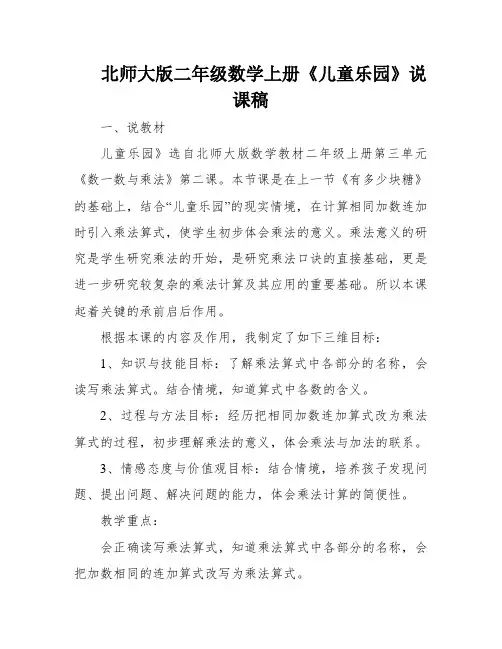 北师大版二年级数学上册《儿童乐园》说课稿

一、说教材

儿童乐园》选自北师大版数学教材二年级上册第三单元《数一数与乘法》第二课。本节课是在上一节《有多少块糖》的基础上，结合“儿童乐园”的现实情境，在计算相同加数连加时引入乘法算式，使学生初步体会乘法的意义。乘法意义的研究是学生研究乘法的开始，是研究乘法口诀的直接基础，更是进一步研究较复杂的乘法计算及其应用的重要基础。所以本课起着关键的承前启后作用。

根据本课的内容及作用，我制定了如下三维目标：

1、知识与技能目标：了解乘法算式中各部分的名称，会读写乘法算式。结合情境，知道算式中各数的含义。

2、过程与方法目标：经历把相同加数连加算式改为乘法算式的过程，初步理解乘法的意义，体会乘法与加法的联系。

3、情感态度与价值观目标：结合情境，培养孩子发现问题、提出问题、解决问题的能力，体会乘法计算的简便性。

教学重点：

会正确读写乘法算式，知道乘法算式中各部分的名称，会把加数相同的连加算式改写为乘法算式。